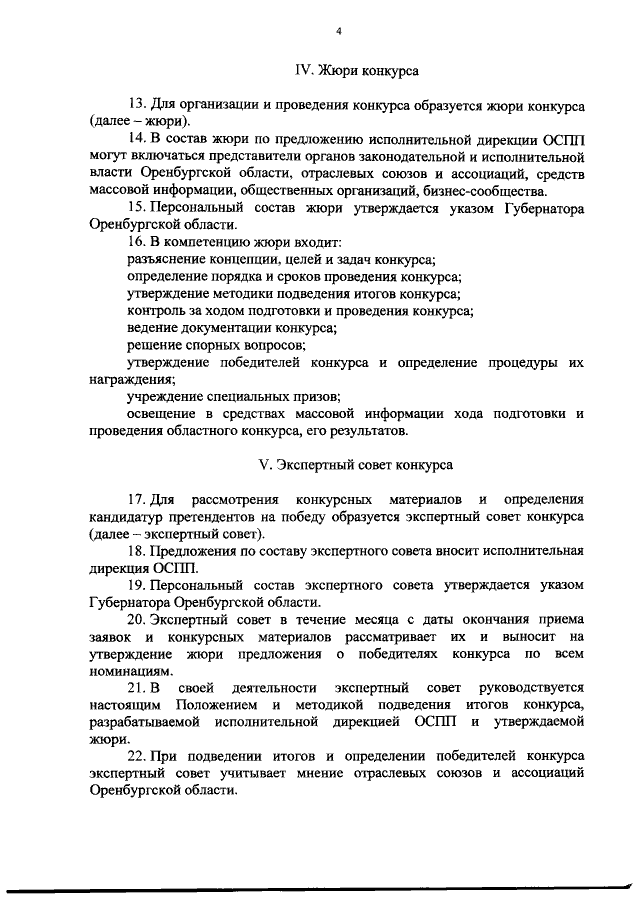 4

IV. Жюри конкурса

13. Для организации и проведения конкурса образуется жюри конкурса (далее – жюри).

14. В состав жюри по предложению исполнительной дирекции ОСПП могут включаться представители органов законодательной и исполнительной власти Оренбургской области, отраслевых союзов и ассоциаций, средств массовой информации, общественных организаций, бизнес-сообщества.

15. Персональный состав жюри утверждается указом Губернатора Оренбургской области.

16. В компетенцию жюри входит:

разъяснение концепции, целей и задач конкурса;

определение порядка и сроков проведения конкурса;

утверждение методики подведения итогов конкурса;

контроль за ходом подготовки и проведения конкурса;

ведение документации конкурса;

решение спорных вопросов;

утверждение победителей конкурса и определение процедуры их награждения;

учреждение специальных призов;

освещение в средствах массовой информации хода подготовки и проведения областного конкурса, его результатов.

V. Экспертный совет конкурса

17. Для рассмотрения конкурсных материалов и определения кандидатур претендентов на победу образуется экспертный совет конкурса (далее – экспертный совет).

18. Предложения по составу экспертного совета вносит исполнительная дирекция ОСПП.

19. Персональный состав экспертного совета утверждается указом Губернатора Оренбургской области.

20. Экспертный совет в течение месяца с даты окончания приема заявок и конкурсных материалов рассматривает их и выносит на утверждение жюри предложения о победителях конкурса по всем номинациям.

21. В своей деятельности экспертный совет руководствуется настоящим Положением и методикой подведения итогов конкурса, разрабатываемой исполнительной дирекцией ОСПП и утверждаемой жюри.

22. При подведении итогов и определении победителей конкурса экспертный совет учитывает мнение отраслевых союзов и ассоциаций Оренбургской области.